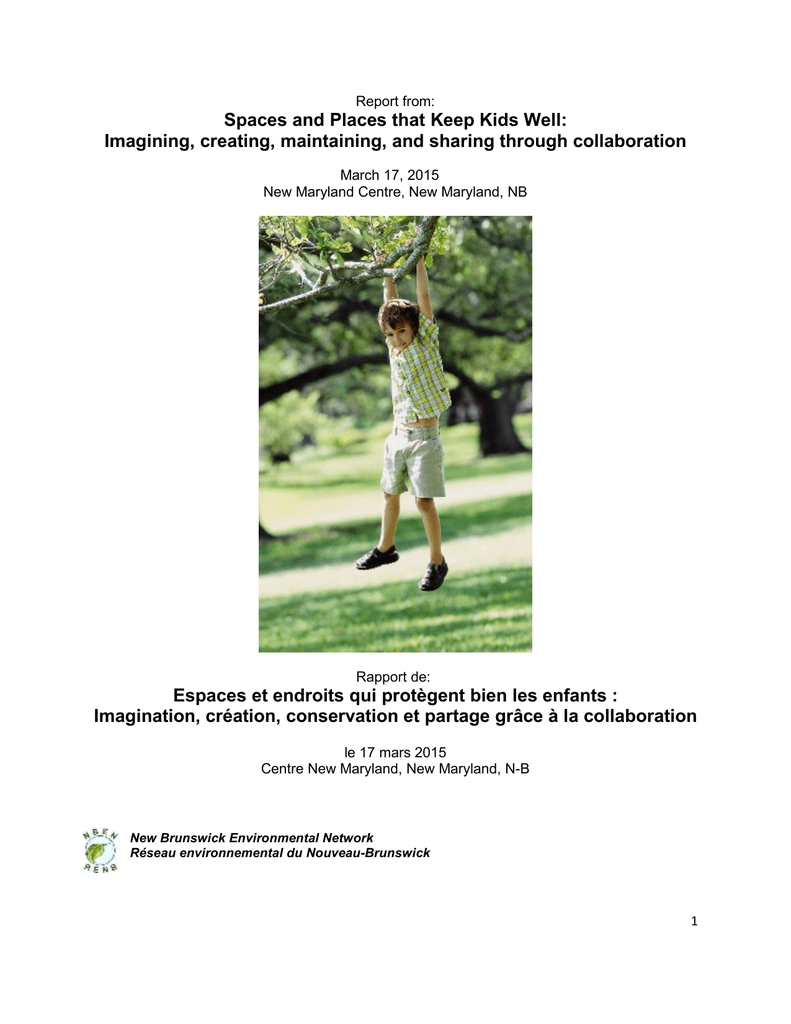 Report from:

Spaces and Places that Keep Kids Well:
Imagining, creating, maintaining, and sharing through collaboration

March 17, 2015
New Maryland Centre, New Maryland, NB

Rapport de:

Espaces et endroits qui protègent bien les enfants :
Imagination, création, conservation et partage grâce à la collaboration

le 17 mars 2015
Centre New Maryland, New Maryland, N-B

NBEN
RENB

New Brunswick Environmental Network
Réseau environnemental du Nouveau-Brunswick

1